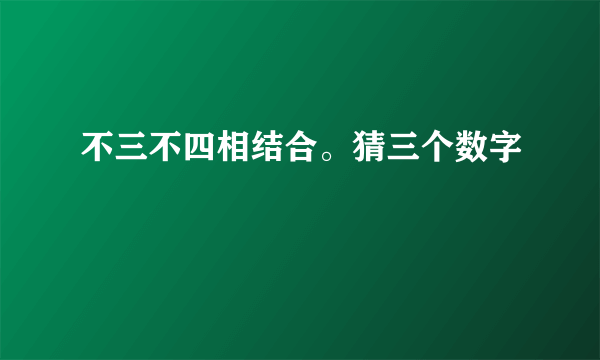 不三不四相结合。猜三个数字